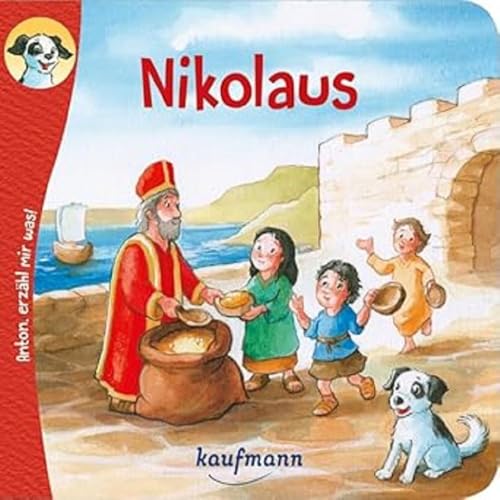 Anton, erzähl mir was!

Nikolaus

kaufmann